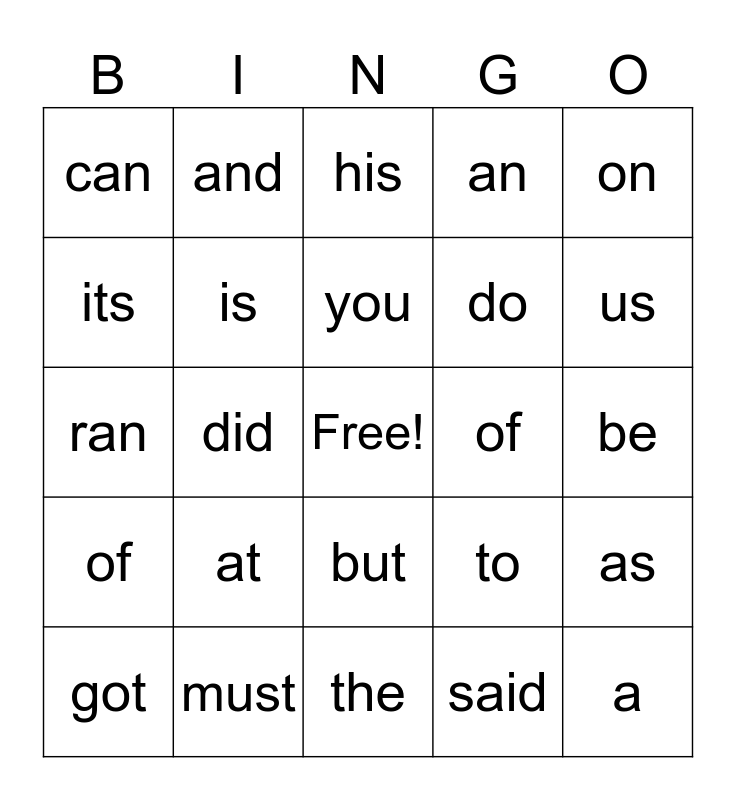 | B | I | N | G | O |
|---|---|---|---|---|
| can | and | his | an | on |
| its | is | you | do | us |
| ran | did | Free! | of | be |
| of | at | but | to | as |
| got | must | the | said | a |